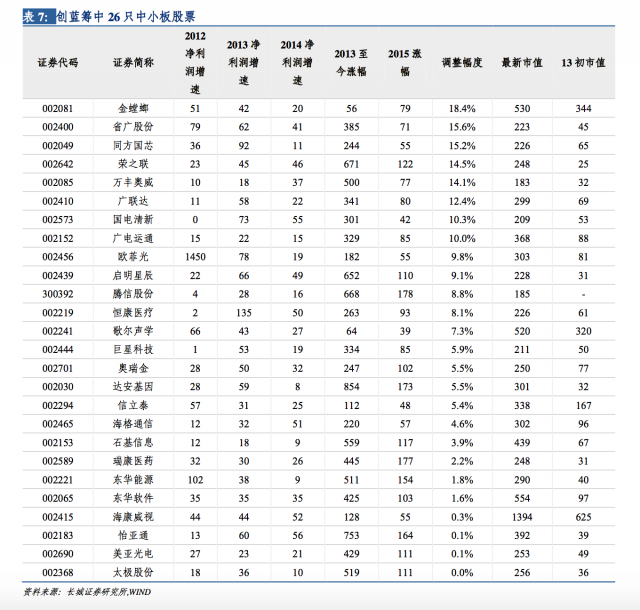 表 7: 创蓝筹中 26 只中小板股票

| 证券代码 | 证券简称 | 2012 净利润增速 | 2013 净利润增速 | 2014 净利润增速 | 2013 至今涨幅 | 2015 涨幅 | 调整幅度 | 最新市值 | 13 初市值 |
|---|---|---|---|---|---|---|---|---|---|
| 002081 | 金螳螂 | 51 | 42 | 20 | 56 | 79 | 18.4% | 530 | 344 |
| 002400 | 省广股份 | 79 | 62 | 41 | 385 | 71 | 15.6% | 223 | 45 |
| 002049 | 同方国芯 | 36 | 92 | 11 | 244 | 55 | 15.2% | 226 | 65 |
| 002642 | 荣之联 | 23 | 45 | 46 | 671 | 122 | 14.5% | 248 | 25 |
| 002085 | 万丰奥威 | 10 | 18 | 37 | 500 | 77 | 14.1% | 183 | 32 |
| 002410 | 广联达 | 11 | 58 | 22 | 341 | 80 | 12.4% | 299 | 69 |
| 002573 | 国电清新 | 0 | 73 | 55 | 301 | 42 | 10.3% | 209 | 53 |
| 002152 | 广电运通 | 15 | 22 | 15 | 329 | 85 | 10.0% | 368 | 88 |
| 002456 | 欧菲光 | 1450 | 78 | 19 | 182 | 55 | 9.8% | 303 | 81 |
| 002439 | 启明星辰 | 22 | 66 | 49 | 652 | 110 | 9.1% | 228 | 31 |
| 300392 | 腾信股份 | 4 | 28 | 16 | 668 | 178 | 8.8% | 185 | - |
| 002219 | 恒康医疗 | 2 | 135 | 50 | 263 | 93 | 8.1% | 226 | 61 |
| 002241 | 歌尔声学 | 66 | 43 | 27 | 64 | 39 | 7.3% | 520 | 320 |
| 002444 | 巨星科技 | 1 | 53 | 19 | 334 | 85 | 5.9% | 211 | 50 |
| 002701 | 奥瑞金 | 28 | 50 | 32 | 247 | 102 | 5.5% | 250 | 77 |
| 002030 | 达安基因 | 28 | 59 | 8 | 854 | 173 | 5.5% | 301 | 32 |
| 002294 | 信立泰 | 57 | 31 | 25 | 112 | 48 | 5.4% | 338 | 167 |
| 002465 | 海格通信 | 12 | 32 | 51 | 220 | 57 | 4.6% | 302 | 96 |
| 002153 | 石基信息 | 12 | 18 | 9 | 559 | 117 | 3.9% | 439 | 67 |
| 002589 | 瑞康医药 | 32 | 30 | 26 | 445 | 177 | 2.2% | 248 | 31 |
| 002221 | 东华能源 | 102 | 38 | 9 | 511 | 154 | 1.8% | 290 | 40 |
| 002065 | 东华软件 | 35 | 35 | 35 | 425 | 103 | 1.6% | 554 | 97 |
| 002415 | 海康威视 | 44 | 44 | 52 | 128 | 55 | 0.3% | 1394 | 625 |
| 002183 | 怡亚通 | 13 | 60 | 56 | 753 | 164 | 0.1% | 392 | 39 |
| 002690 | 美亚光电 | 27 | 23 | 21 | 429 | 111 | 0.1% | 253 | 49 |
| 002368 | 太极股份 | 18 | 36 | 10 | 519 | 111 | 0.0% | 256 | 36 |

资料来源：长城证券研究所,WIND